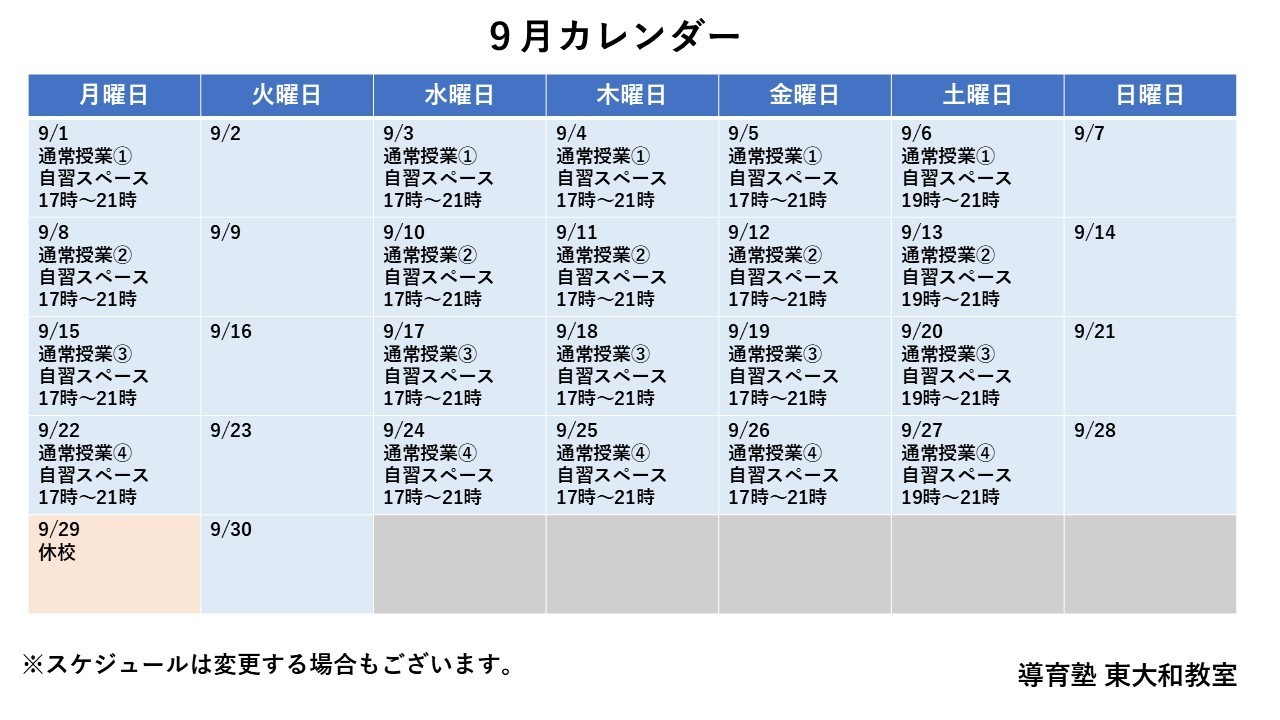 9月カレンダー

| 月曜日 | 火曜日 | 水曜日 | 木曜日 | 金曜日 | 土曜日 | 日曜日 |
|---|---|---|---|---|---|---|
| 9/1 通常授業① 自習スペース 17時～21時 | 9/2 | 9/3 通常授業① 自習スペース 17時～21時 | 9/4 通常授業① 自習スペース 17時～21時 | 9/5 通常授業① 自習スペース 17時～21時 | 9/6 通常授業① 自習スペース 19時～21時 | 9/7 |
| 9/8 通常授業② 自習スペース 17時～21時 | 9/9 | 9/10 通常授業② 自習スペース 17時～21時 | 9/11 通常授業② 自習スペース 17時～21時 | 9/12 通常授業② 自習スペース 17時～21時 | 9/13 通常授業② 自習スペース 19時～21時 | 9/14 |
| 9/15 通常授業③ 自習スペース 17時～21時 | 9/16 | 9/17 通常授業③ 自習スペース 17時～21時 | 9/18 通常授業③ 自習スペース 17時～21時 | 9/19 通常授業③ 自習スペース 17時～21時 | 9/20 通常授業③ 自習スペース 19時～21時 | 9/21 |
| 9/22 通常授業④ 自習スペース 17時～21時 | 9/23 | 9/24 通常授業④ 自習スペース 17時～21時 | 9/25 通常授業④ 自習スペース 17時～21時 | 9/26 通常授業④ 自習スペース 17時～21時 | 9/27 通常授業④ 自習スペース 19時～21時 | 9/28 |
| 9/29 休校 | 9/30 | | | | | |

※スケジュールは変更する場合もございます。

導育塾 東大和教室